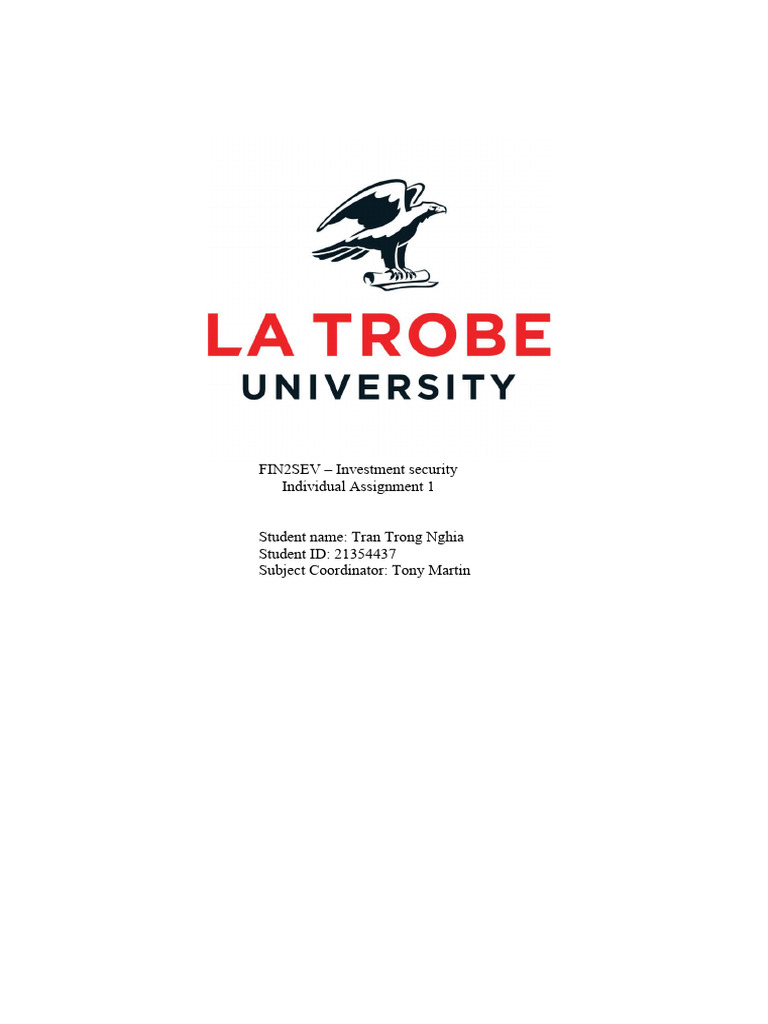 LA TROBE
UNIVERSITY

FIN2SEV – Investment security
Individual Assignment 1

Student name: Tran Trong Nghia
Student ID: 21354437
Subject Coordinator: Tony Martin